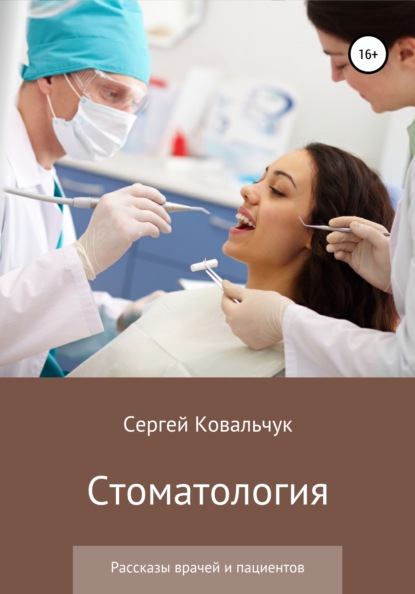 16+

Сергей Ковальчук

Стоматология

Рассказы врачей и пациентов